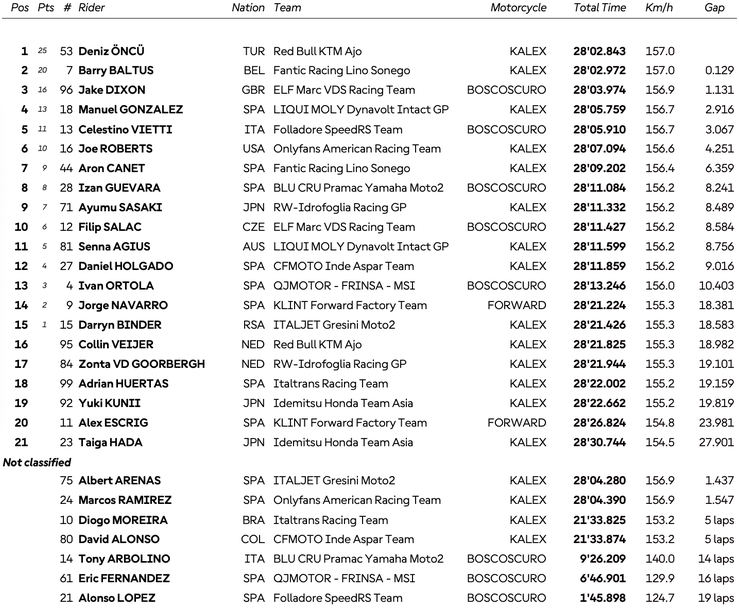 | Pos | Pts | # | Rider | Nation | Team | Motorcycle | Total Time | Km/h | Gap |
|---|---|---|---|---|---|---|---|---|---|
| 1 | 25 | 53 | Deniz ÖNCÜ | TUR | Red Bull KTM Ajo | KALEX | 28'02.843 | 157.0 | |
| 2 | 20 | 7 | Barry BALTUS | BEL | Fantic Racing Lino Sonego | KALEX | 28'02.972 | 157.0 | 0.129 |
| 3 | 16 | 96 | Jake DIXON | GBR | ELF Marc VDS Racing Team | BOSCOSCURO | 28'03.974 | 156.9 | 1.131 |
| 4 | 13 | 18 | Manuel GONZALEZ | SPA | LIQUI MOLY Dynavolt Intact GP | KALEX | 28'05.759 | 156.7 | 2.916 |
| 5 | 11 | 13 | Celestino VIETTI | ITA | Folladore SpeedRS Team | BOSCOSCURO | 28'05.910 | 156.7 | 3.067 |
| 6 | 10 | 16 | Joe ROBERTS | USA | Onlyfans American Racing Team | KALEX | 28'07.094 | 156.6 | 4.251 |
| 7 | 9 | 44 | Aron CANET | SPA | Fantic Racing Lino Sonego | KALEX | 28'09.202 | 156.4 | 6.359 |
| 8 | 8 | 28 | Izan GUEVARA | SPA | BLU CRU Pramac Yamaha Moto2 | BOSCOSCURO | 28'11.084 | 156.2 | 8.241 |
| 9 | 7 | 71 | Ayumu SASAKI | JPN | RW-Idrofoglia Racing GP | KALEX | 28'11.332 | 156.2 | 8.489 |
| 10 | 6 | 12 | Filip SALAC | CZE | ELF Marc VDS Racing Team | BOSCOSCURO | 28'11.427 | 156.2 | 8.584 |
| 11 | 5 | 81 | Senna AGIUS | AUS | LIQUI MOLY Dynavolt Intact GP | KALEX | 28'11.599 | 156.2 | 8.756 |
| 12 | 4 | 27 | Daniel HOLGADO | SPA | CFMOTO Inde Aspar Team | KALEX | 28'11.859 | 156.2 | 9.016 |
| 13 | 3 | 4 | Ivan ORTOLA | SPA | QJMOTOR - FRINSA - MSI | BOSCOSCURO | 28'13.246 | 156.0 | 10.403 |
| 14 | 2 | 9 | Jorge NAVARRO | SPA | KLINT Forward Factory Team | FORWARD | 28'21.224 | 155.3 | 18.381 |
| 15 | 1 | 15 | Darryn BINDER | RSA | ITALJET Gresini Moto2 | KALEX | 28'21.426 | 155.3 | 18.583 |
| 16 | | 95 | Collin VEIJER | NED | Red Bull KTM Ajo | KALEX | 28'21.825 | 155.3 | 18.982 |
| 17 | | 84 | Zonta VD GOORBERGH | NED | RW-Idrofoglia Racing GP | KALEX | 28'21.944 | 155.3 | 19.101 |
| 18 | | 99 | Adrian HUERTAS | SPA | Italtrans Racing Team | KALEX | 28'22.002 | 155.2 | 19.159 |
| 19 | | 92 | Yuki KUNII | JPN | Idemitsu Honda Team Asia | KALEX | 28'22.662 | 155.2 | 19.819 |
| 20 | | 11 | Alex ESCRIG | SPA | KLINT Forward Factory Team | FORWARD | 28'26.824 | 154.8 | 23.981 |
| 21 | | 23 | Taiga HADA | JPN | Idemitsu Honda Team Asia | KALEX | 28'30.744 | 154.5 | 27.901 |
| Not classified | | | | | | | | | |
| | | 75 | Albert ARENAS | SPA | ITALJET Gresini Moto2 | KALEX | 28'04.280 | 156.9 | 1.437 |
| | | 24 | Marcos RAMIREZ | SPA | Onlyfans American Racing Team | KALEX | 28'04.390 | 156.9 | 1.547 |
| | | 10 | Diogo MOREIRA | BRA | Italtrans Racing Team | KALEX | 21'33.825 | 153.2 | 5 laps |
| | | 80 | David ALONSO | COL | CFMOTO Inde Aspar Team | KALEX | 21'33.874 | 153.2 | 5 laps |
| | | 14 | Tony ARBOLINO | ITA | BLU CRU Pramac Yamaha Moto2 | BOSCOSCURO | 9'26.209 | 140.0 | 14 laps |
| | | 61 | Eric FERNANDEZ | SPA | QJMOTOR - FRINSA - MSI | BOSCOSCURO | 6'46.901 | 129.9 | 16 laps |
| | | 21 | Alonso LOPEZ | SPA | Folladore SpeedRS Team | BOSCOSCURO | 1'45.898 | 124.7 | 19 laps |